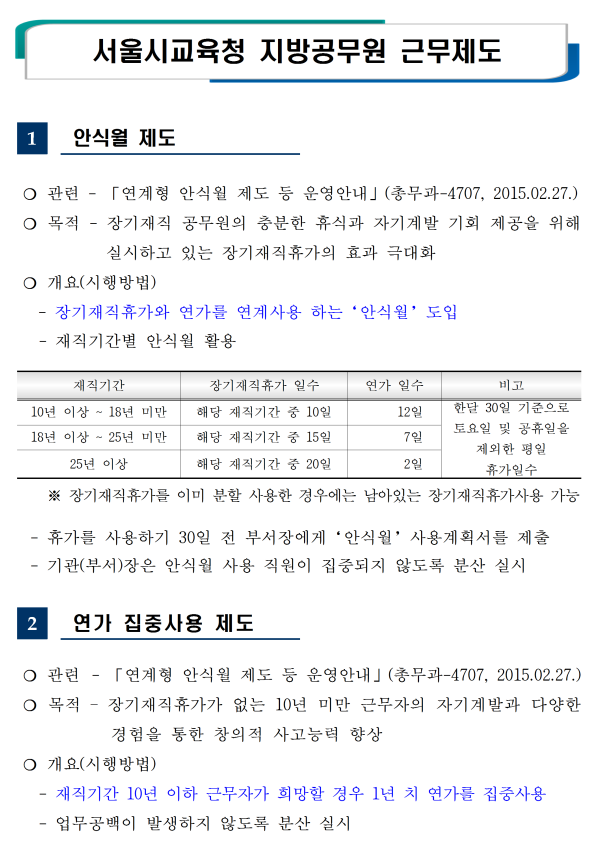 서울시교육청 지방공무원 근무제도

1 안식월 제도

○ 관련 - 「연계형 안식월 제도 등 운영안내」(총무과-4707, 2015.02.27.)
○ 목적 - 장기재직 공무원의 충분한 휴식과 자기계발 기회 제공을 위해 실시하고 있는 장기재직휴가의 효과 극대화
○ 개요(시행방법)
- 장기재직휴가와 연가를 연계사용 하는 '안식월' 도입
- 재직기간별 안식월 활용

| 재직기간 | 장기재직휴가 일수 | 연가 일수 | 비고 |
|---|---|---|---|
| 10년 이상 ~ 18년 미만 | 해당 재직기간 중 10일 | 12일 | 한달 30일 기준으로 토요일 및 공휴일을 제외한 평일 휴가일수 |
| 18년 이상 ~ 25년 미만 | 해당 재직기간 중 15일 | 7일 | |
| 25년 이상 | 해당 재직기간 중 20일 | 2일 | |

※ 장기재직휴가를 이미 분할 사용한 경우에는 남아있는 장기재직휴가사용 가능

- 휴가를 사용하기 30일 전 부서장에게 '안식월' 사용계획서를 제출
- 기관(부서)장은 안식월 사용 직원이 집중되지 않도록 분산 실시

2 연가 집중사용 제도

○ 관련 - 「연계형 안식월 제도 등 운영안내」(총무과-4707, 2015.02.27.)
○ 목적 - 장기재직휴가가 없는 10년 미만 근무자의 자기계발과 다양한 경험을 통한 창의적 사고능력 향상
○ 개요(시행방법)
- 재직기간 10년 이하 근무자가 희망할 경우 1년 치 연가를 집중사용
- 업무공백이 발생하지 않도록 분산 실시